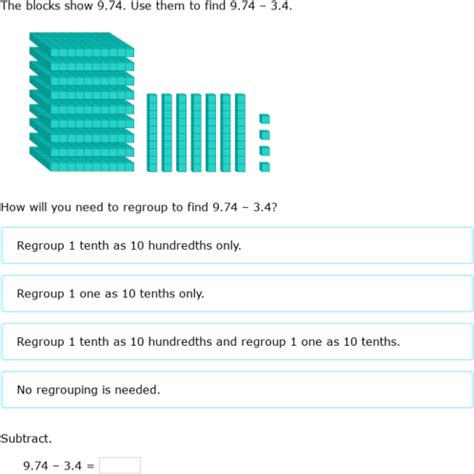 The blocks show 9.74. Use them to find 9.74 – 3.4.

How will you need to regroup to find 9.74 – 3.4?

Regroup 1 tenth as 10 hundredths only.

Regroup 1 one as 10 tenths only.

Regroup 1 tenth as 10 hundredths and regroup 1 one as 10 tenths.

No regrouping is needed.

Subtract.

9.74 – 3.4 =